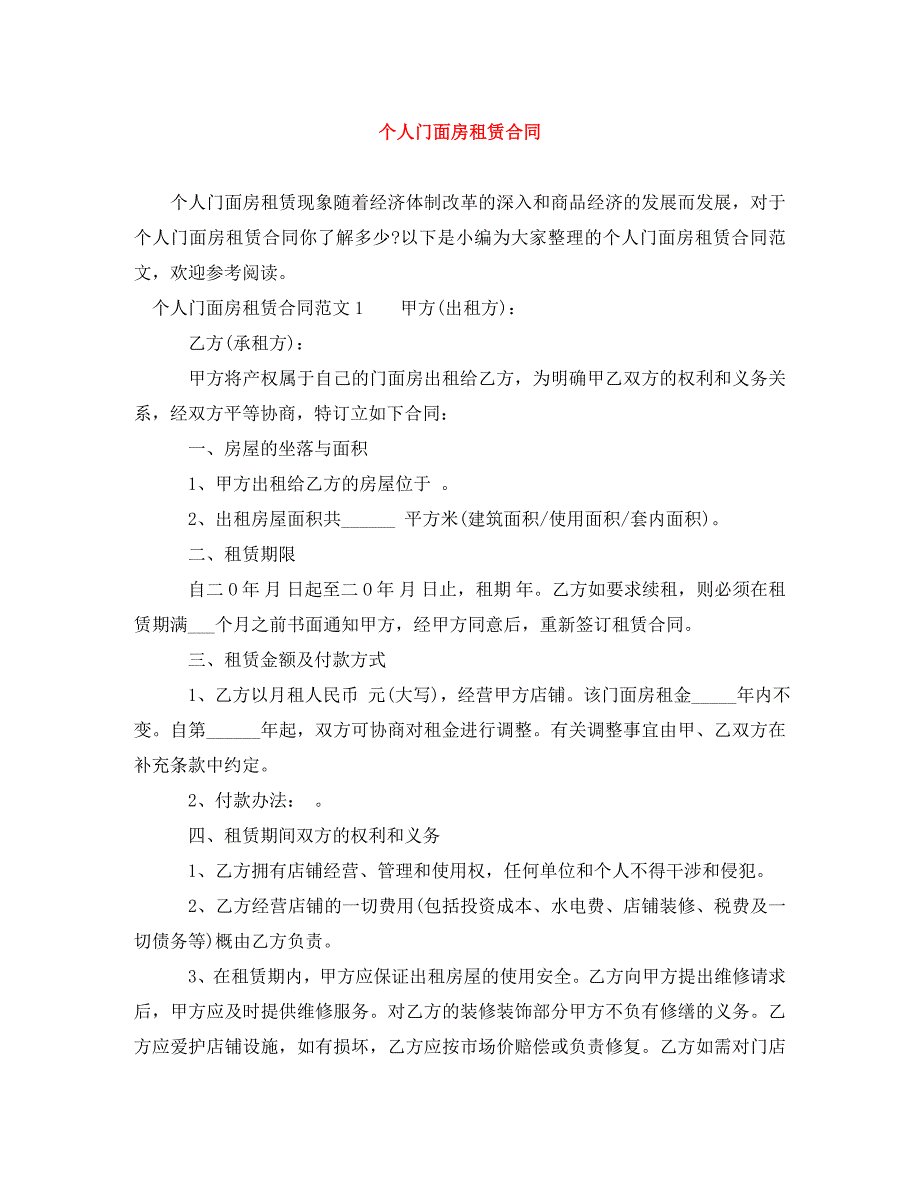 个人门面房租赁合同

个人门面房租赁现象随着经济体制改革的深入和商品经济的发展而发展，对于个人门面房租赁合同你了解多少?以下是小编为大家整理的个人门面房租赁合同范文，欢迎参考阅读。

个人门面房租赁合同范文1　　甲方(出租方)：

乙方(承租方)：

甲方将产权属于自己的门面房出租给乙方，为明确甲乙双方的权利和义务关系，经双方平等协商，特订立如下合同：

一、房屋的坐落与面积

1、甲方出租给乙方的房屋位于 。

2、出租房屋面积共______ 平方米(建筑面积/使用面积/套内面积)。

二、租赁期限

自二0年 月 日起至二0年 月 日止，租期 年。乙方如要求续租，则必须在租赁期满___个月之前书面通知甲方，经甲方同意后，重新签订租赁合同。

三、租赁金额及付款方式

1、乙方以月租人民币 元(大写)，经营甲方店铺。该门面房租金_____年内不变。自第______年起，双方可协商对租金进行调整。有关调整事宜由甲、乙双方在补充条款中约定。

2、付款办法： 。

四、租赁期间双方的权利和义务

1、乙方拥有店铺经营、管理和使用权，任何单位和个人不得干涉和侵犯。

2、乙方经营店铺的一切费用(包括投资成本、水电费、店铺装修、税费及一切债务等)概由乙方负责。

3、在租赁期内，甲方应保证出租房屋的使用安全。乙方向甲方提出维修请求后，甲方应及时提供维修服务。对乙方的装修装饰部分甲方不负有修缮的义务。乙方应爱护店铺设施，如有损坏，乙方应按市场价赔偿或负责修复。乙方如需对门店